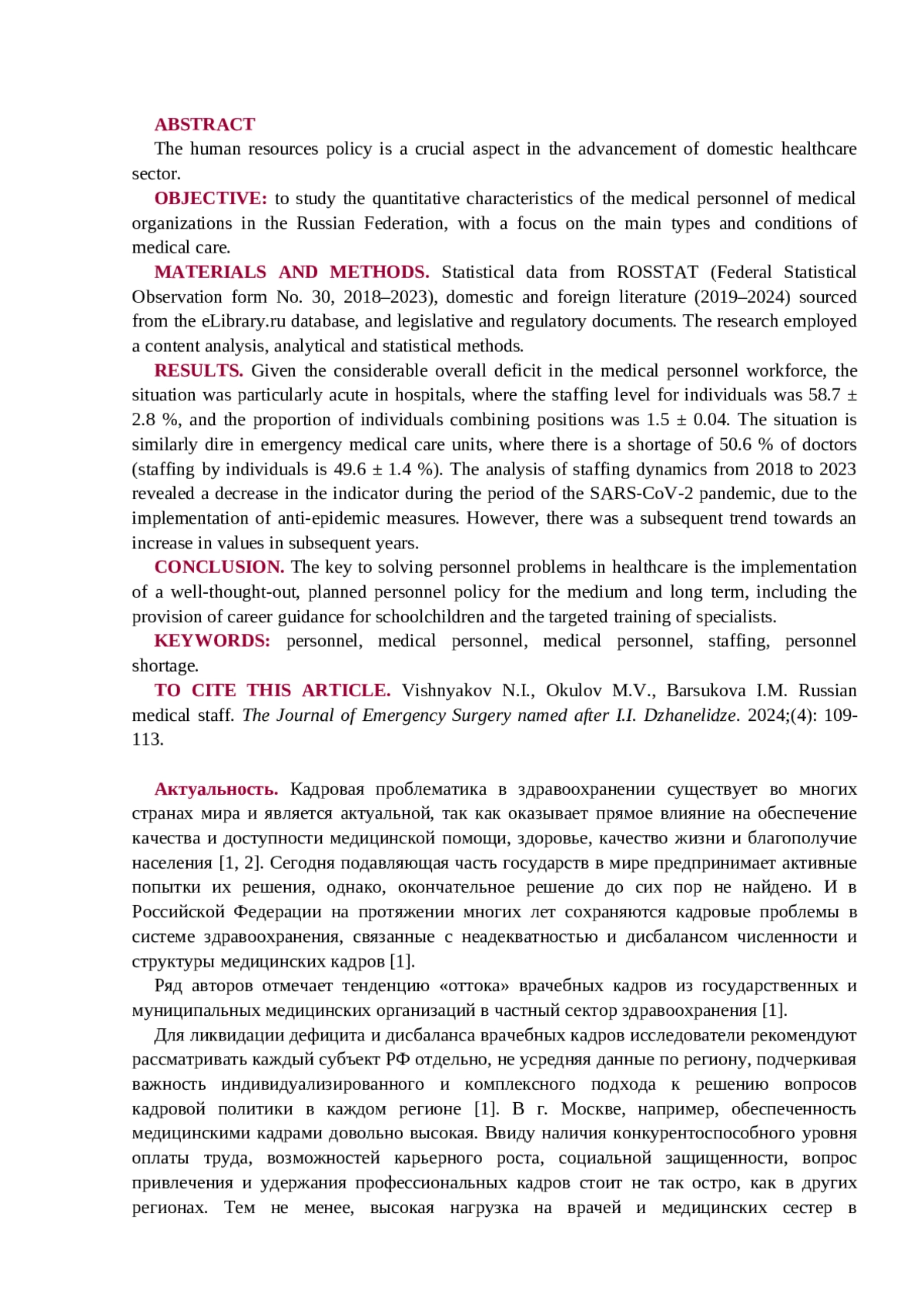 ABSTRACT

The human resources policy is a crucial aspect in the advancement of domestic healthcare sector.

OBJECTIVE: to study the quantitative characteristics of the medical personnel of medical organizations in the Russian Federation, with a focus on the main types and conditions of medical care.

MATERIALS AND METHODS. Statistical data from ROSSTAT (Federal Statistical Observation form No. 30, 2018–2023), domestic and foreign literature (2019–2024) sourced from the eLibrary.ru database, and legislative and regulatory documents. The research employed a content analysis, analytical and statistical methods.

RESULTS. Given the considerable overall deficit in the medical personnel workforce, the situation was particularly acute in hospitals, where the staffing level for individuals was 58.7 ± 2.8 %, and the proportion of individuals combining positions was 1.5 ± 0.04. The situation is similarly dire in emergency medical care units, where there is a shortage of 50.6 % of doctors (staffing by individuals is 49.6 ± 1.4 %). The analysis of staffing dynamics from 2018 to 2023 revealed a decrease in the indicator during the period of the SARS-CoV-2 pandemic, due to the implementation of anti-epidemic measures. However, there was a subsequent trend towards an increase in values in subsequent years.

CONCLUSION. The key to solving personnel problems in healthcare is the implementation of a well-thought-out, planned personnel policy for the medium and long term, including the provision of career guidance for schoolchildren and the targeted training of specialists.

KEYWORDS: personnel, medical personnel, medical personnel, staffing, personnel shortage.

TO CITE THIS ARTICLE. Vishnyakov N.I., Okulov M.V., Barsukova I.M. Russian medical staff. The Journal of Emergency Surgery named after I.I. Dzhanelidze. 2024;(4): 109-113.

Актуальность. Кадровая проблематика в здравоохранении существует во многих странах мира и является актуальной, так как оказывает прямое влияние на обеспечение качества и доступности медицинской помощи, здоровье, качество жизни и благополучие населения [1, 2]. Сегодня подавляющая часть государств в мире предпринимает активные попытки их решения, однако, окончательное решение до сих пор не найдено. И в Российской Федерации на протяжении многих лет сохраняются кадровые проблемы в системе здравоохранения, связанные с неадекватностью и дисбалансом численности и структуры медицинских кадров [1].

Ряд авторов отмечает тенденцию «оттока» врачебных кадров из государственных и муниципальных медицинских организаций в частный сектор здравоохранения [1].

Для ликвидации дефицита и дисбаланса врачебных кадров исследователи рекомендуют рассматривать каждый субъект РФ отдельно, не усредняя данные по региону, подчеркивая важность индивидуализированного и комплексного подхода к решению вопросов кадровой политики в каждом регионе [1]. В г. Москве, например, обеспеченность медицинскими кадрами довольно высокая. Ввиду наличия конкурентоспособного уровня оплаты труда, возможностей карьерного роста, социальной защищенности, вопрос привлечения и удержания профессиональных кадров стоит не так остро, как в других регионах. Тем не менее, высокая нагрузка на врачей и медицинских сестер в